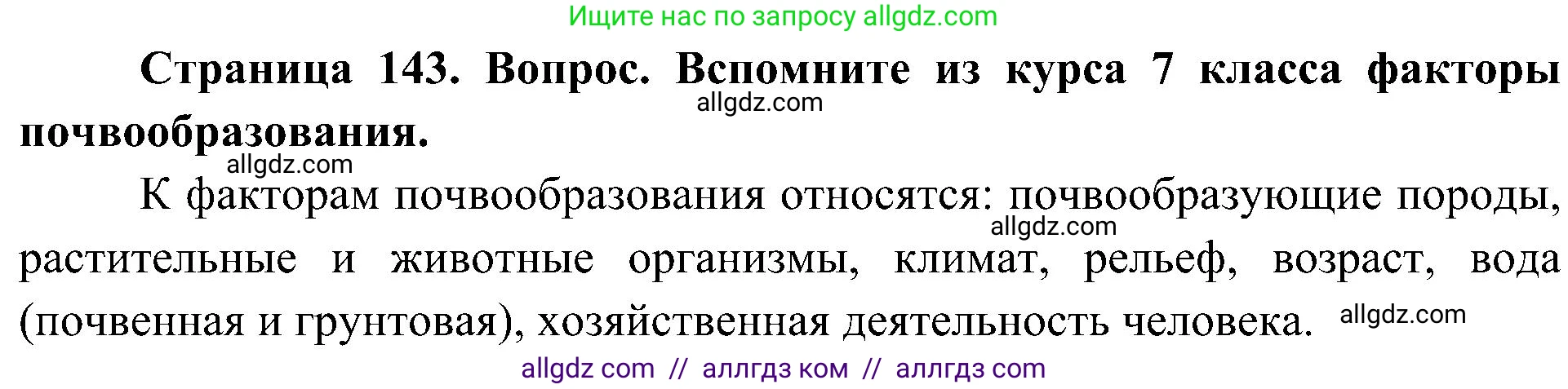 Ищите нас по запросу allgdz.com

**Страница 143. Вопрос. Вспомните из курса 7 класса факторы почвообразования.**

allgdz.com

allgdz.com

К факторам почвообразования относятся: почвообразующие породы, растительные и животные организмы, климат, рельеф, возраст, вода (почвенная и грунтовая), хозяйственная деятельность человека.

allgdz.com

allgdz.com

allgdz com // аллгдз ком // аллгдз com